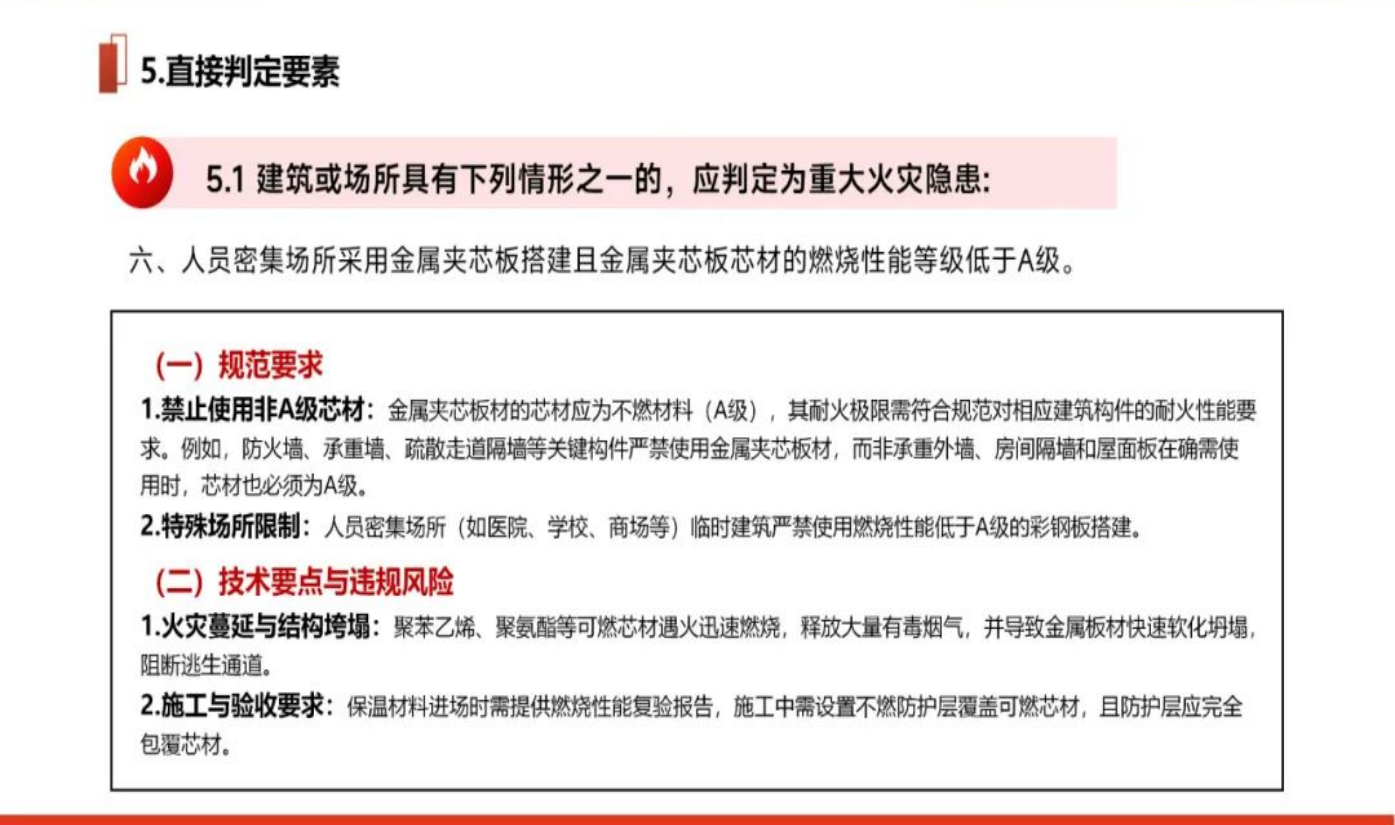 5.直接判定要素

5.1 建筑或场所具有下列情形之一的，应判定为重大火灾隐患:

六、人员密集场所采用金属夹芯板搭建且金属夹芯板芯材的燃烧性能等级低于A级。

（一）规范要求

1.禁止使用非A级芯材：金属夹芯板材的芯材应为不燃材料（A级），其耐火极限需符合规范对相应建筑构件的耐火性能要求。例如，防火墙、承重墙、疏散走道隔墙等关键构件严禁使用金属夹芯板材，而非承重外墙、房间隔墙和屋面板在确需使用时，芯材也必须为A级。

2.特殊场所限制：人员密集场所（如医院、学校、商场等）临时建筑严禁使用燃烧性能低于A级的彩钢板搭建。

（二）技术要点与违规风险

1.火灾蔓延与结构垮塌：聚苯乙烯、聚氨酯等可燃芯材遇火迅速燃烧，释放大量有毒烟气，并导致金属板材快速软化坍塌，阻断逃生通道。

2.施工与验收要求：保温材料进场时需提供燃烧性能复验报告，施工中需设置不燃防护层覆盖可燃芯材，且防护层应完全包覆芯材。